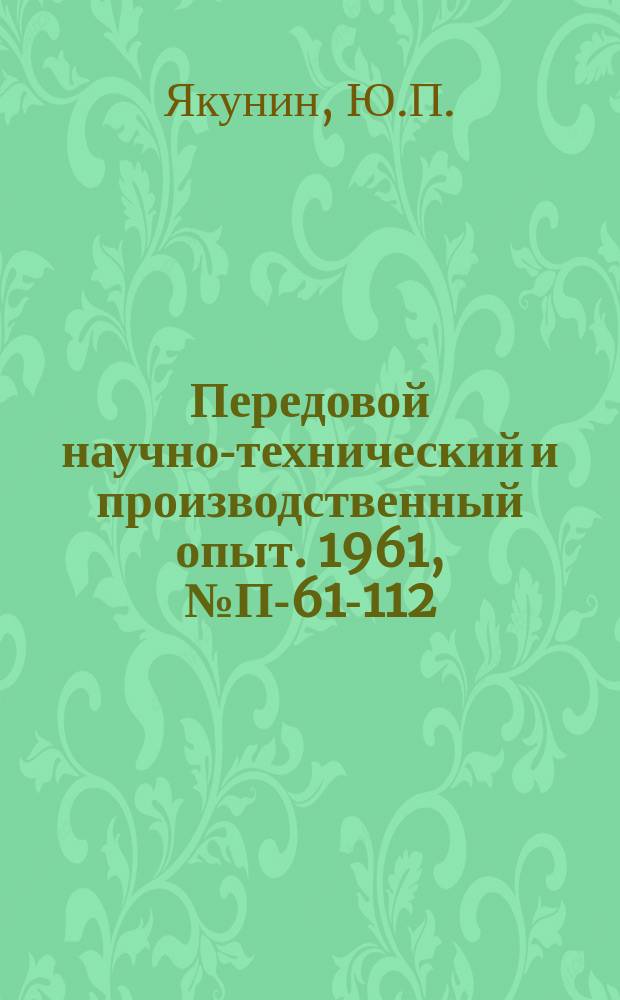 Якунин, Ю.П.

Передовой научно-технический и производственный опыт. 1961, №П-61-112